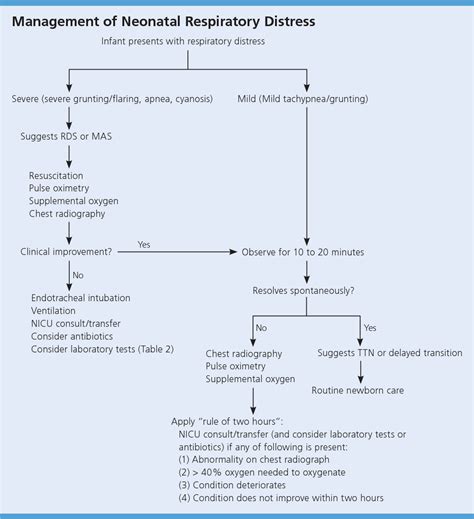 Management of Neonatal Respiratory Distress

Infant presents with respiratory distress

Severe (severe grunting/flaring, apnea, cyanosis)

Suggests RDS or MAS

Resuscitation
Pulse oximetry
Supplemental oxygen
Chest radiography

Clinical improvement?

Yes

No

Endotracheal intubation
Ventilation
NICU consult/transfer
Consider antibiotics
Consider laboratory tests (Table 2)

Mild (Mild tachypnea/grunting)

Observe for 10 to 20 minutes

Resolves spontaneously?

No

Chest radiography
Pulse oximetry
Supplemental oxygen

Yes

Suggests TTN or delayed transition

Routine newborn care

Apply "rule of two hours":
NICU consult/transfer (and consider laboratory tests or antibiotics) if any of following is present:
(1) Abnormality on chest radiograph
(2) > 40% oxygen needed to oxygenate
(3) Condition deteriorates
(4) Condition does not improve within two hours